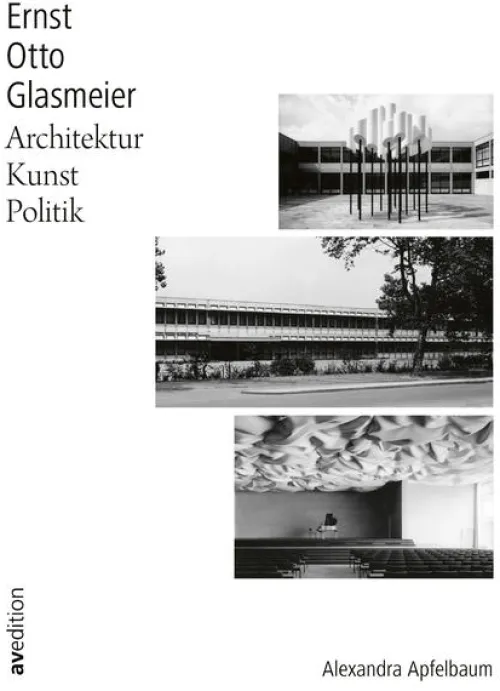 Ernst
Otto
Glasmeier
Architektur
Kunst
Politik

avedition

Alexandra Apfelbaum